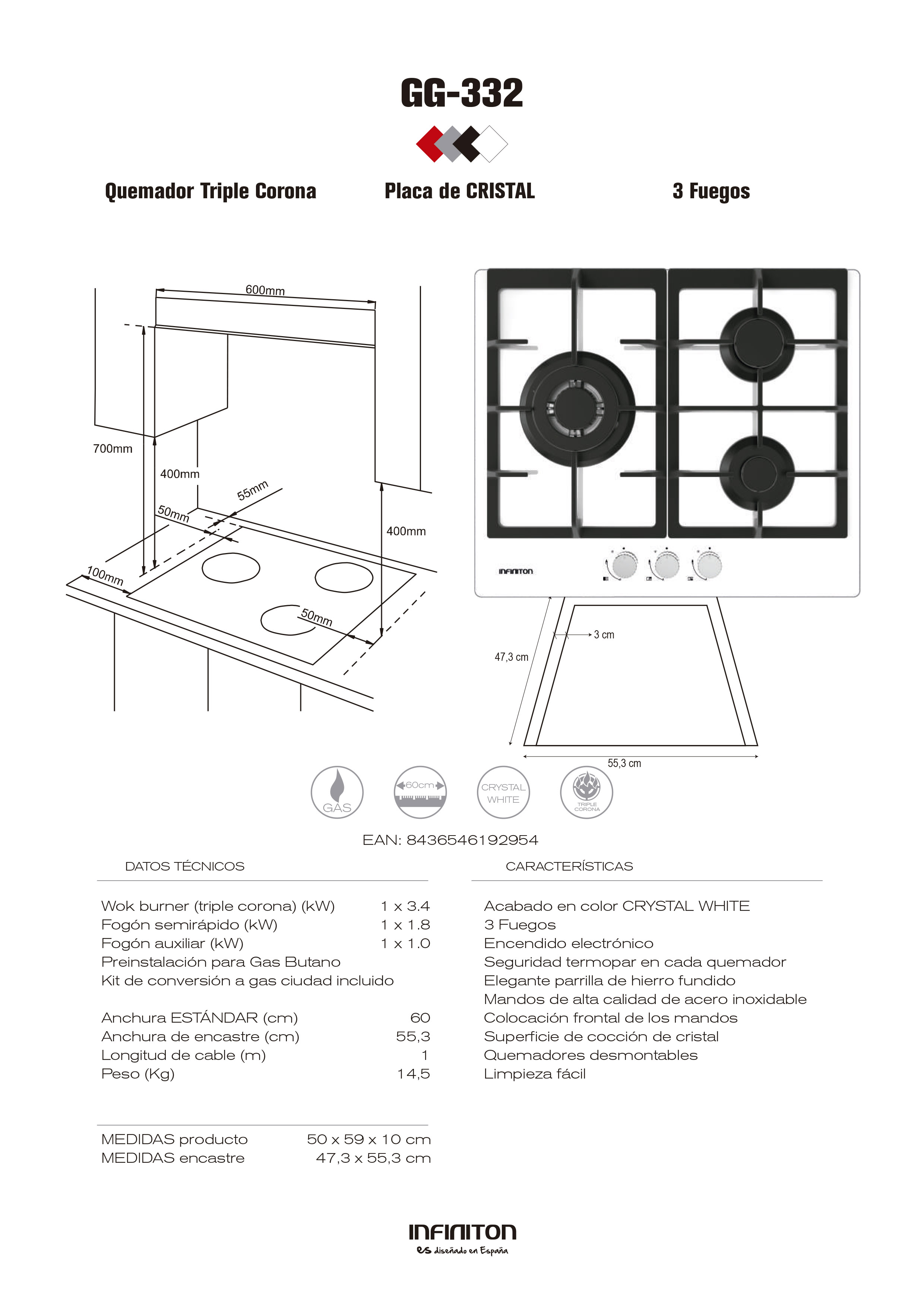 GG-332

Quemador Triple Corona

Placa de CRISTAL

3 Fuegos

600mm
700mm
400mm
55mm
50mm
400mm
100mm
50mm

INFINITON

3 cm
47,3 cm
55,3 cm

GAS
60cm
CRYSTAL WHITE
TRIPLE CORONA

EAN: 8436546192954

DATOS TÉCNICOS

| | |
|---|---|
| Wok burner (triple corona) (kW) | 1 x 3.4 |
| Fogón semirápido (kW) | 1 x 1.8 |
| Fogón auxiliar (kW) | 1 x 1.0 |
| Preinstalación para Gas Butano | |
| Kit de conversión a gas ciudad incluido | |
| Anchura ESTÁNDAR (cm) | 60 |
| Anchura de encastre (cm) | 55,3 |
| Longitud de cable (m) | 1 |
| Peso (Kg) | 14,5 |

| | |
|---|---|
| MEDIDAS producto | 50 x 59 x 10 cm |
| MEDIDAS encastre | 47,3 x 55,3 cm |

CARACTERÍSTICAS

Acabado en color CRYSTAL WHITE
3 Fuegos
Encendido electrónico
Seguridad termopar en cada quemador
Elegante parrilla de hierro fundido
Mandos de alta calidad de acero inoxidable
Colocación frontal de los mandos
Superficie de cocción de cristal
Quemadores desmontables
Limpieza fácil

INFINITON
es diseñado en España